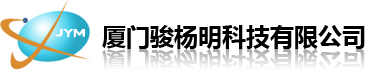 JYM

厦门骏杨明科技有限公司